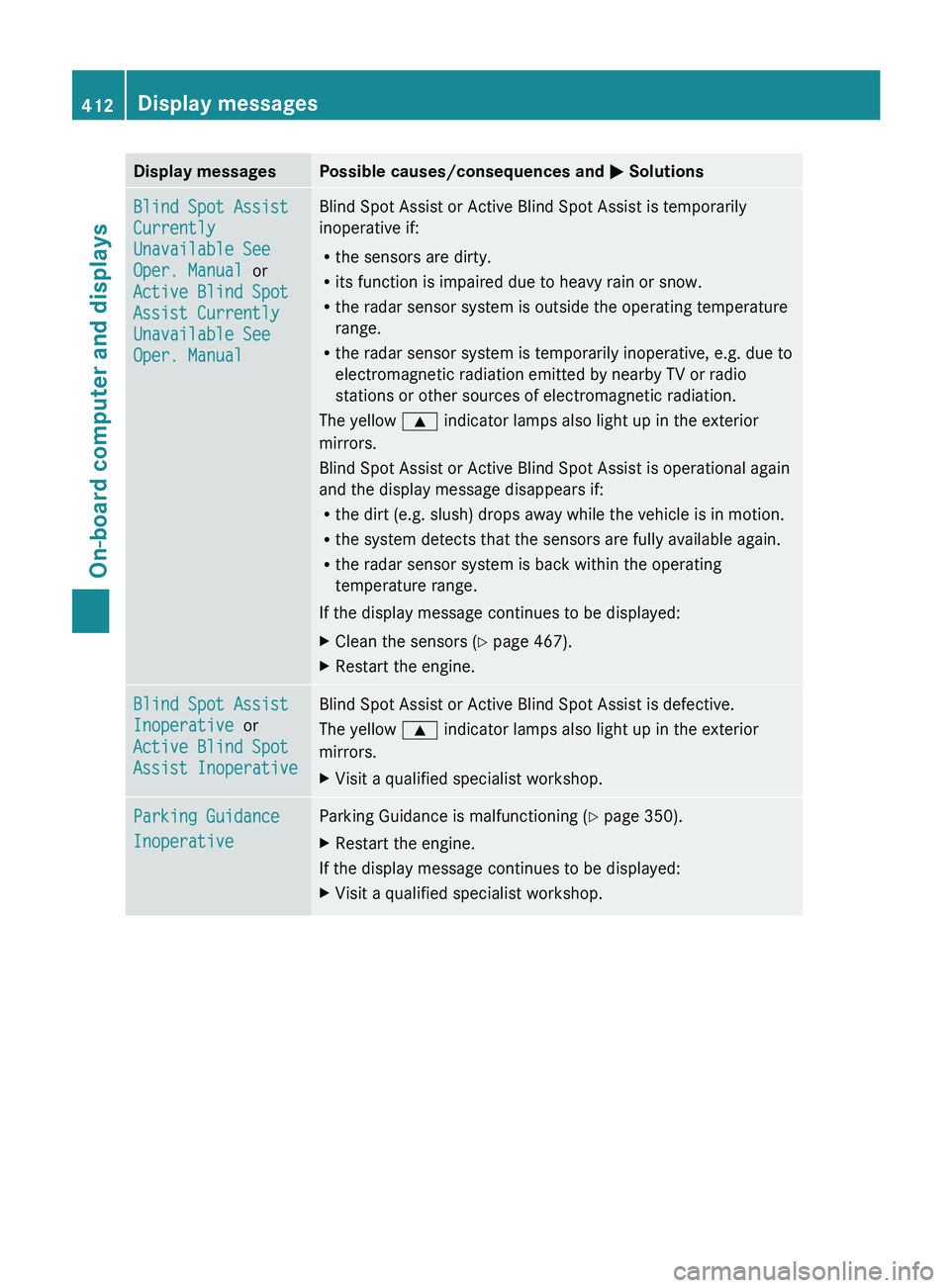 412 Display messages

On-board computer and displays

| Display messages | Possible causes/consequences and ▶ Solutions |
|---|---|
| Blind Spot Assist Currently Unavailable See Oper. Manual or Active Blind Spot Assist Currently Unavailable See Oper. Manual | Blind Spot Assist or Active Blind Spot Assist is temporarily inoperative if: • the sensors are dirty. • its function is impaired due to heavy rain or snow. • the radar sensor system is outside the operating temperature range. • the radar sensor system is temporarily inoperative, e.g. due to electromagnetic radiation emitted by nearby TV or radio stations or other sources of electromagnetic radiation. The yellow ▲ indicator lamps also light up in the exterior mirrors. Blind Spot Assist or Active Blind Spot Assist is operational again and the display message disappears if: • the dirt (e.g. slush) drops away while the vehicle is in motion. • the system detects that the sensors are fully available again. • the radar sensor system is back within the operating temperature range. If the display message continues to be displayed: ▶ Clean the sensors (▷ page 467). ▶ Restart the engine. |
| Blind Spot Assist Inoperative or Active Blind Spot Assist Inoperative | Blind Spot Assist or Active Blind Spot Assist is defective. The yellow ▲ indicator lamps also light up in the exterior mirrors. ▶ Visit a qualified specialist workshop. |
| Parking Guidance Inoperative | Parking Guidance is malfunctioning (▷ page 350). ▶ Restart the engine. If the display message continues to be displayed: ▶ Visit a qualified specialist workshop. |

carmanualsonline.info